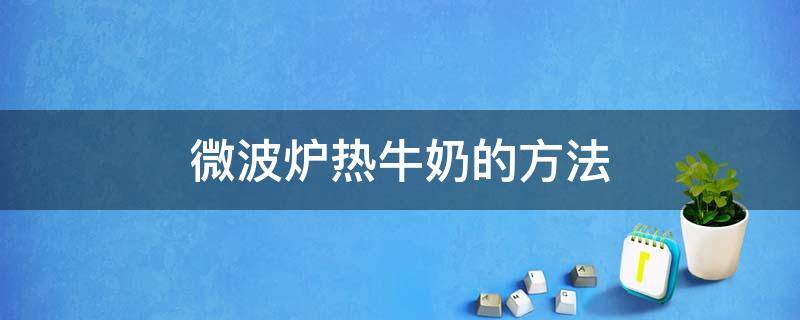 微波炉热牛奶的方法